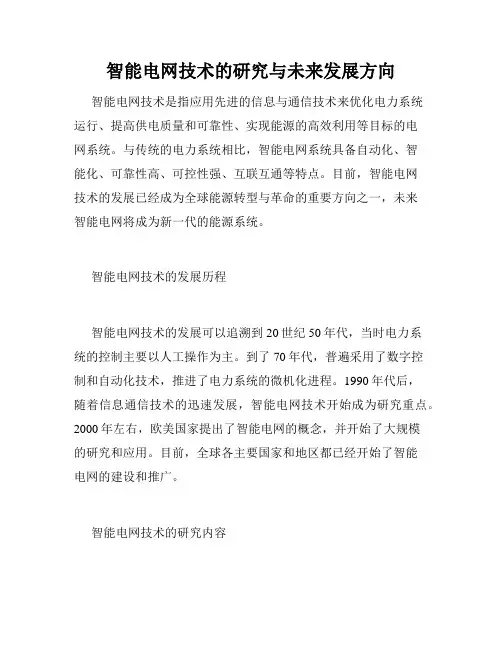 智能电网技术的研究与未来发展方向

智能电网技术是指应用先进的信息与通信技术来优化电力系统运行、提高供电质量和可靠性、实现能源的高效利用等目标的电网系统。与传统的电力系统相比，智能电网系统具备自动化、智能化、可靠性高、可控性强、互联互通等特点。目前，智能电网技术的发展已经成为全球能源转型与革命的重要方向之一，未来智能电网将成为新一代的能源系统。

智能电网技术的发展历程

智能电网技术的发展可以追溯到20世纪50年代，当时电力系统的控制主要以人工操作为主。到了70年代，普遍采用了数字控制和自动化技术，推进了电力系统的微机化进程。1990年代后，随着信息通信技术的迅速发展，智能电网技术开始成为研究重点。2000年左右，欧美国家提出了智能电网的概念，并开始了大规模的研究和应用。目前，全球各主要国家和地区都已经开始了智能电网的建设和推广。

智能电网技术的研究内容